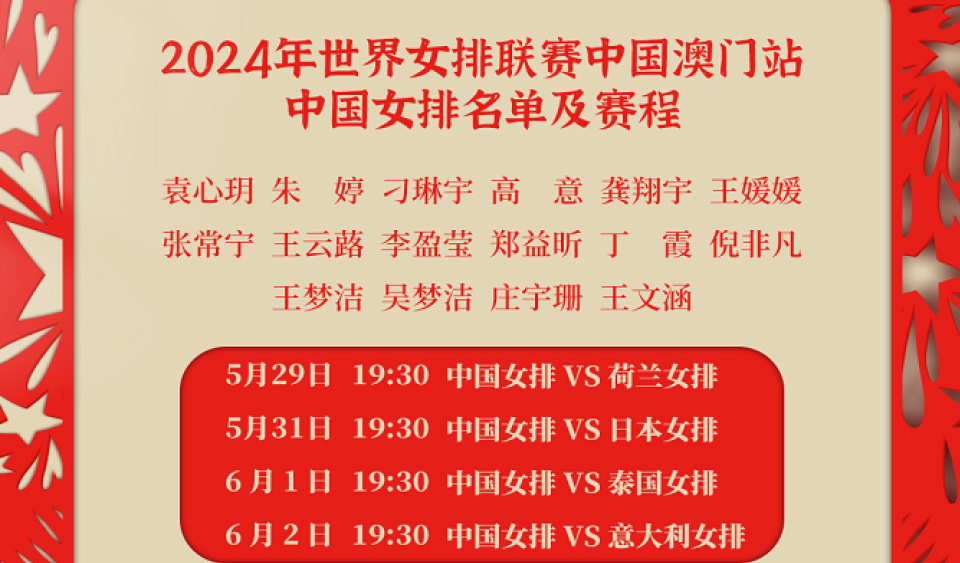 2024年世界女排联赛中国澳门站
中国女排名单及赛程

袁心玥 朱 婷 刁琳宇 高 意 龚翔宇 王媛媛
张常宁 王云蕗 李盈莹 郑益昕 丁 霞 倪非凡
王梦洁 吴梦洁 庄宇珊 王文涵

5月29日 19:30 中国女排 VS 荷兰女排
5月31日 19:30 中国女排 VS 日本女排
6月1日 19:30 中国女排 VS 泰国女排
6月2日 19:30 中国女排 VS 意大利女排